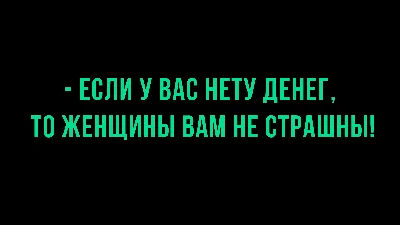 - ЕСЛИ У ВАС НЕТУ ДЕНЕГ,
ТО ЖЕНЩИНЫ ВАМ НЕ СТРАШНЫ!